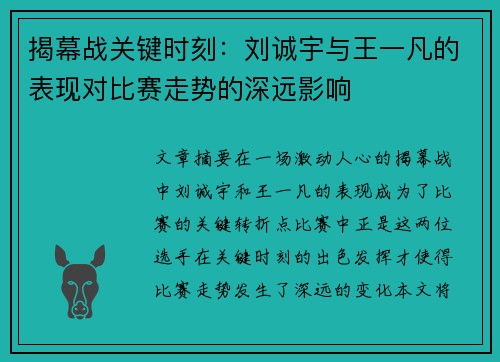 揭幕战关键时刻：刘诚宇与王一凡的表现对比赛走势的深远影响

文章摘要在一场激动人心的揭幕战中刘诚宇和王一凡的表现成为了比赛的关键转折点比赛中正是这两位选手在关键时刻的出色发挥才使得比赛走势发生了深远的变化本文将